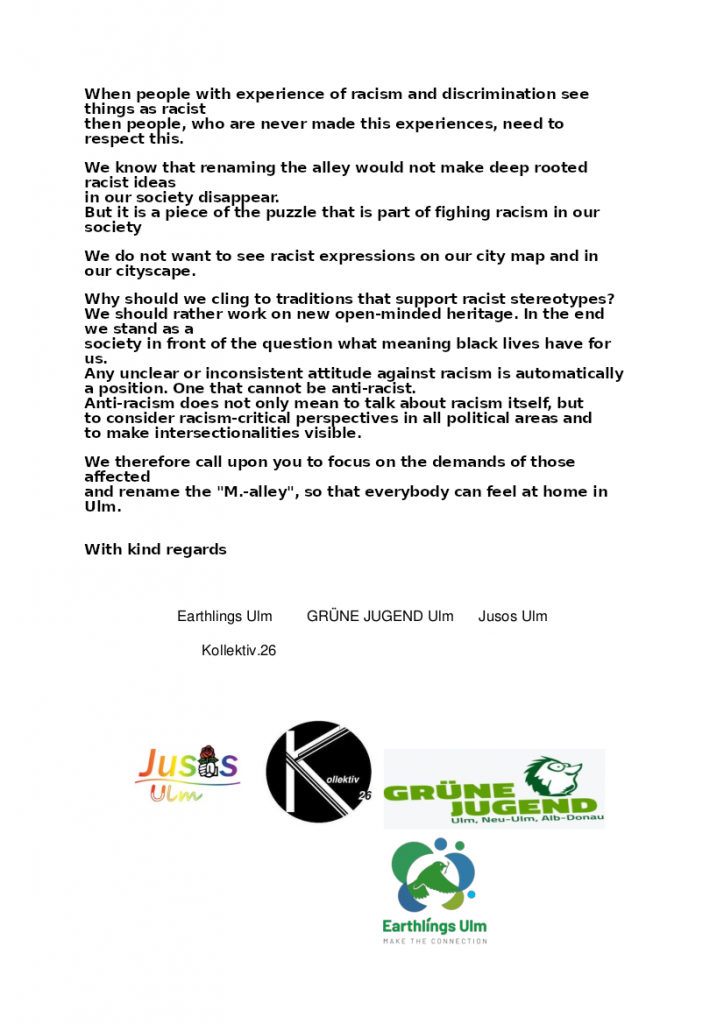 When people with experience of racism and discrimination see things as racist then people, who are never made this experiences, need to respect this.

We know that renaming the alley would not make deep rooted racist ideas in our society disappear.
But it is a piece of the puzzle that is part of fighing racism in our society

We do not want to see racist expressions on our city map and in our cityscape.

Why should we cling to traditions that support racist stereotypes?
We should rather work on new open-minded heritage. In the end we stand as a society in front of the question what meaning black lives have for us.
Any unclear or inconsistent attitude against racism is automatically a position. One that cannot be anti-racist.
Anti-racism does not only mean to talk about racism itself, but to consider racism-critical perspectives in all political areas and to make intersectionalities visible.

We therefore call upon you to focus on the demands of those affected and rename the "M.-alley", so that everybody can feel at home in Ulm.

With kind regards

Earthlings Ulm GRÜNE JUGEND Ulm Jusos Ulm

Kollektiv.26

Jusos Ulm

Kollektiv 26

GRÜNE JUGEND Ulm, Neu-Ulm, Alb-Donau

Earthlings Ulm MAKE THE CONNECTION